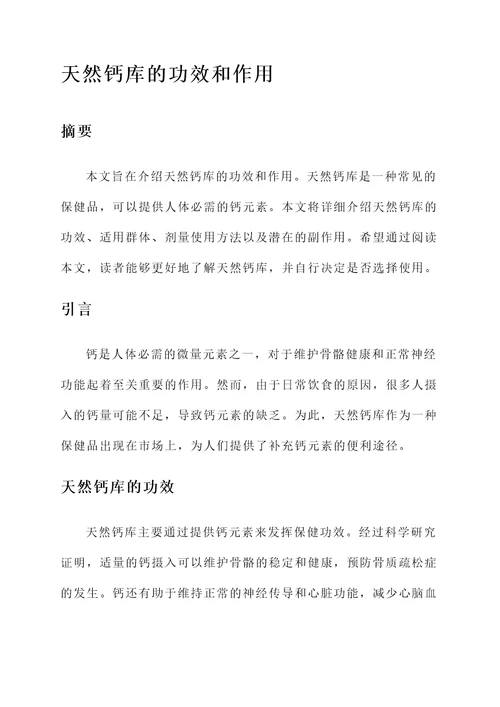 天然钙库的功效和作用

摘要

本文旨在介绍天然钙库的功效和作用。天然钙库是一种常见的保健品，可以提供人体必需的钙元素。本文将详细介绍天然钙库的功效、适用群体、剂量使用方法以及潜在的副作用。希望通过阅读本文，读者能够更好地了解天然钙库，并自行决定是否选择使用。

引言

钙是人体必需的微量元素之一，对于维护骨骼健康和正常神经功能起着至关重要的作用。然而，由于日常饮食的原因，很多人摄入的钙量可能不足，导致钙元素的缺乏。为此，天然钙库作为一种保健品出现在市场上，为人们提供了补充钙元素的便利途径。

天然钙库的功效

天然钙库主要通过提供钙元素来发挥保健功效。经过科学研究证明，适量的钙摄入可以维护骨骼的稳定和健康，预防骨质疏松症的发生。钙还有助于维持正常的神经传导和心脏功能，减少心脑血